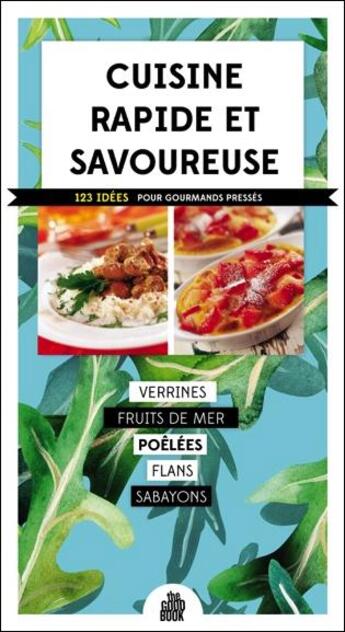 CUISINE RAPIDE ET SAVOUREUSE

123 IDÉES POUR GOURMANDS PRESSÉS

VERRINES

FRUITS DE MER

POÊLÉES

FLANS

SABAYONS

the GOOD BOOK